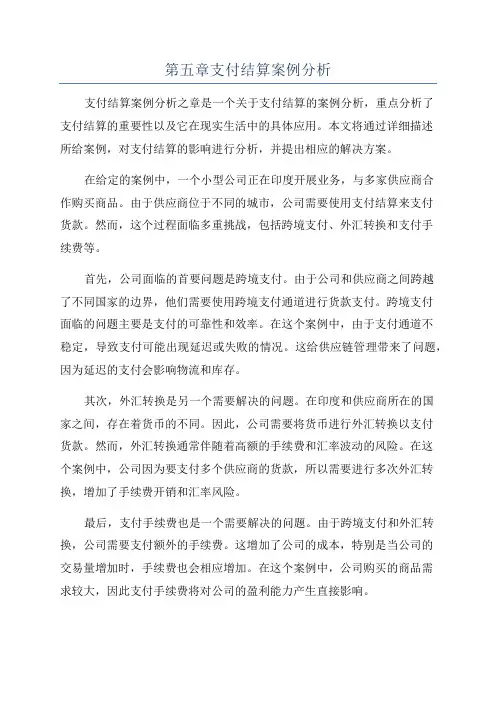 第五章支付结算案例分析

支付结算案例分析之章是一个关于支付结算的案例分析，重点分析了支付结算的重要性以及它在现实生活中的具体应用。本文将通过详细描述所给案例，对支付结算的影响进行分析，并提出相应的解决方案。

在给定的案例中，一个小型公司正在印度开展业务，与多家供应商合作购买商品。由于供应商位于不同的城市，公司需要使用支付结算来支付货款。然而，这个过程面临多重挑战，包括跨境支付、外汇转换和支付手续费等。

首先，公司面临的首要问题是跨境支付。由于公司和供应商之间跨越了不同国家的边界，他们需要使用跨境支付通道进行货款支付。跨境支付面临的问题主要是支付的可靠性和效率。在这个案例中，由于支付通道不稳定，导致支付可能出现延迟或失败的情况。这给供应链管理带来了问题，因为延迟的支付会影响物流和库存。

其次，外汇转换是另一个需要解决的问题。在印度和供应商所在的国家之间，存在着货币的不同。因此，公司需要将货币进行外汇转换以支付货款。然而，外汇转换通常伴随着高额的手续费和汇率波动的风险。在这个案例中，公司因为要支付多个供应商的货款，所以需要进行多次外汇转换，增加了手续费开销和汇率风险。

最后，支付手续费也是一个需要解决的问题。由于跨境支付和外汇转换，公司需要支付额外的手续费。这增加了公司的成本，特别是当公司的交易量增加时，手续费也会相应增加。在这个案例中，公司购买的商品需求较大，因此支付手续费将对公司的盈利能力产生直接影响。